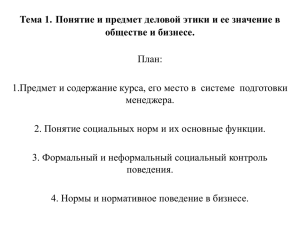 Тема 1. Понятие и предмет деловой этики и ее значение в обществе и бизнесе.

План:

1.Предмет и содержание курса, его место в системе подготовки менеджера.

2. Понятие социальных норм и их основные функции.

3. Формальный и неформальный социальный контроль поведения.

4. Нормы и нормативное поведение в бизнесе.